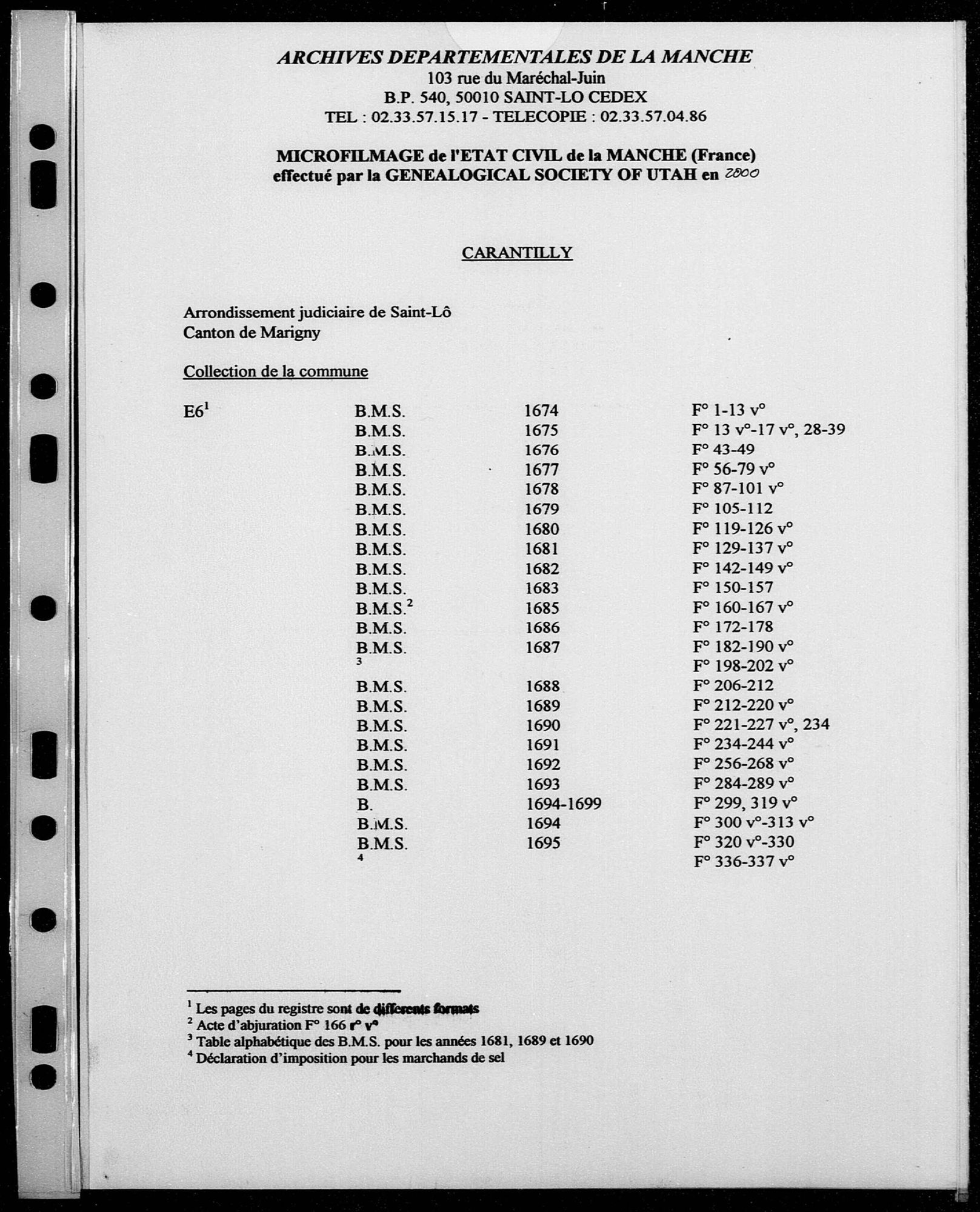 ARCHIVES DEPARTEMENTALES DE LA MANCHE
103 rue du Maréchal-Juin
B.P. 540, 50010 SAINT-LO CEDEX
TEL : 02.33.57.15.17 - TELECOPIE : 02.33.57.04.86

MICROFILMAGE de l'ETAT CIVIL de la MANCHE (France)
effectué par la GENEALOGICAL SOCIETY OF UTAH en 2000

CARANTILLY

Arrondissement judiciaire de Saint-Lô
Canton de Marigny

Collection de la commune

| | | | |
|---|---|---|---|
| E6$^1$ | B.M.S. | 1674 | F° 1-13 v° |
| | B.M.S. | 1675 | F° 13 v°-17 v°, 28-39 |
| | B.M.S. | 1676 | F° 43-49 |
| | B.M.S. | 1677 | F° 56-79 v° |
| | B.M.S. | 1678 | F° 87-101 v° |
| | B.M.S. | 1679 | F° 105-112 |
| | B.M.S. | 1680 | F° 119-126 v° |
| | B.M.S. | 1681 | F° 129-137 v° |
| | B.M.S. | 1682 | F° 142-149 v° |
| | B.M.S. | 1683 | F° 150-157 |
| | B.M.S.$^2$ | 1685 | F° 160-167 v° |
| | B.M.S. | 1686 | F° 172-178 |
| | B.M.S. | 1687 | F° 182-190 v° |
| | $^3$ | | F° 198-202 v° |
| | B.M.S. | 1688 | F° 206-212 |
| | B.M.S. | 1689 | F° 212-220 v° |
| | B.M.S. | 1690 | F° 221-227 v°, 234 |
| | B.M.S. | 1691 | F° 234-244 v° |
| | B.M.S. | 1692 | F° 256-268 v° |
| | B.M.S. | 1693 | F° 284-289 v° |
| | B. | 1694-1699 | F° 299, 319 v° |
| | B.M.S. | 1694 | F° 300 v°-313 v° |
| | B.M.S. | 1695 | F° 320 v°-330 |
| | $^4$ | | F° 336-337 v° |

$^1$ Les pages du registre sont de différents formats
$^2$ Acte d'abjuration F° 166 r° v°
$^3$ Table alphabétique des B.M.S. pour les années 1681, 1689 et 1690
$^4$ Déclaration d'imposition pour les marchands de sel